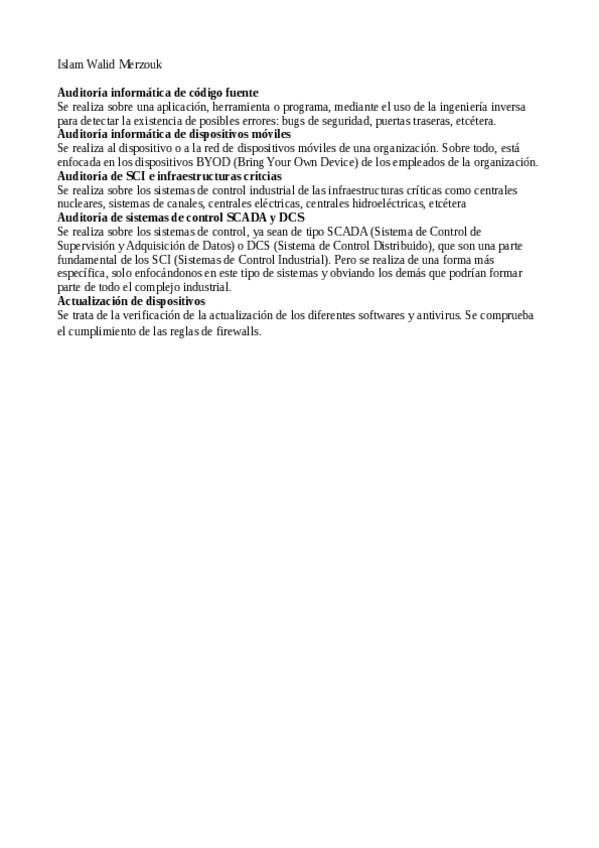 Islam Walid Merzouk

**Auditoría informática de código fuente**
Se realiza sobre una aplicación, herramienta o programa, mediante el uso de la ingeniería inversa para detectar la existencia de posibles errores: bugs de seguridad, puertas traseras, etcétera.
**Auditoría informática de dispositivos móviles**
Se realiza al dispositivo o a la red de dispositivos móviles de una organización. Sobre todo, está enfocada en los dispositivos BYOD (Bring Your Own Device) de los empleados de la organización.
**Auditoría de SCI e infraestructuras crítcias**
Se realiza sobre los sistemas de control industrial de las infraestructuras críticas como centrales nucleares, sistemas de canales, centrales eléctricas, centrales hidroeléctricas, etcétera
**Auditoría de sistemas de control SCADA y DCS**
Se realiza sobre los sistemas de control, ya sean de tipo SCADA (Sistema de Control de Supervisión y Adquisición de Datos) o DCS (Sistema de Control Distribuido), que son una parte fundamental de los SCI (Sistemas de Control Industrial). Pero se realiza de una forma más específica, solo enfocándonos en este tipo de sistemas y obviando los demás que podrían formar parte de todo el complejo industrial.
**Actualización de dispositivos**
Se trata de la verificación de la actualización de los diferentes softwares y antivirus. Se comprueba el cumplimiento de las reglas de firewalls.